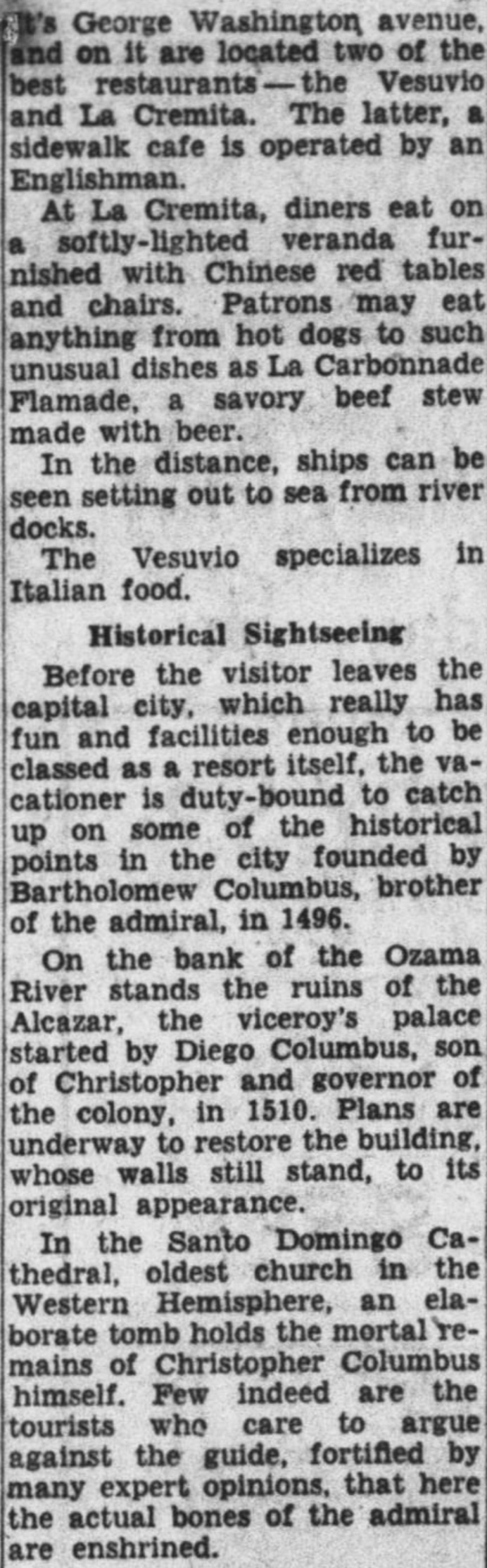 It's George Washington avenue, and on it are located two of the best restaurants—the Vesuvio and La Cremita. The latter, a sidewalk cafe is operated by an Englishman.

At La Cremita, diners eat on a softly-lighted veranda furnished with Chinese red tables and chairs. Patrons may eat anything from hot dogs to such unusual dishes as La Carbonnade Flamade, a savory beef stew made with beer.

In the distance, ships can be seen setting out to sea from river docks.

The Vesuvio specializes in Italian food.

Historical Sightseeing

Before the visitor leaves the capital city, which really has fun and facilities enough to be classed as a resort itself, the vacationer is duty-bound to catch up on some of the historical points in the city founded by Bartholomew Columbus, brother of the admiral, in 1496.

On the bank of the Ozama River stands the ruins of the Alcazar, the viceroy's palace started by Diego Columbus, son of Christopher and governor of the colony, in 1510. Plans are underway to restore the building, whose walls still stand, to its original appearance.

In the Santo Domingo Cathedral, oldest church in the Western Hemisphere, an elaborate tomb holds the mortal remains of Christopher Columbus himself. Few indeed are the tourists who care to argue against the guide, fortified by many expert opinions, that here the actual bones of the admiral are enshrined.